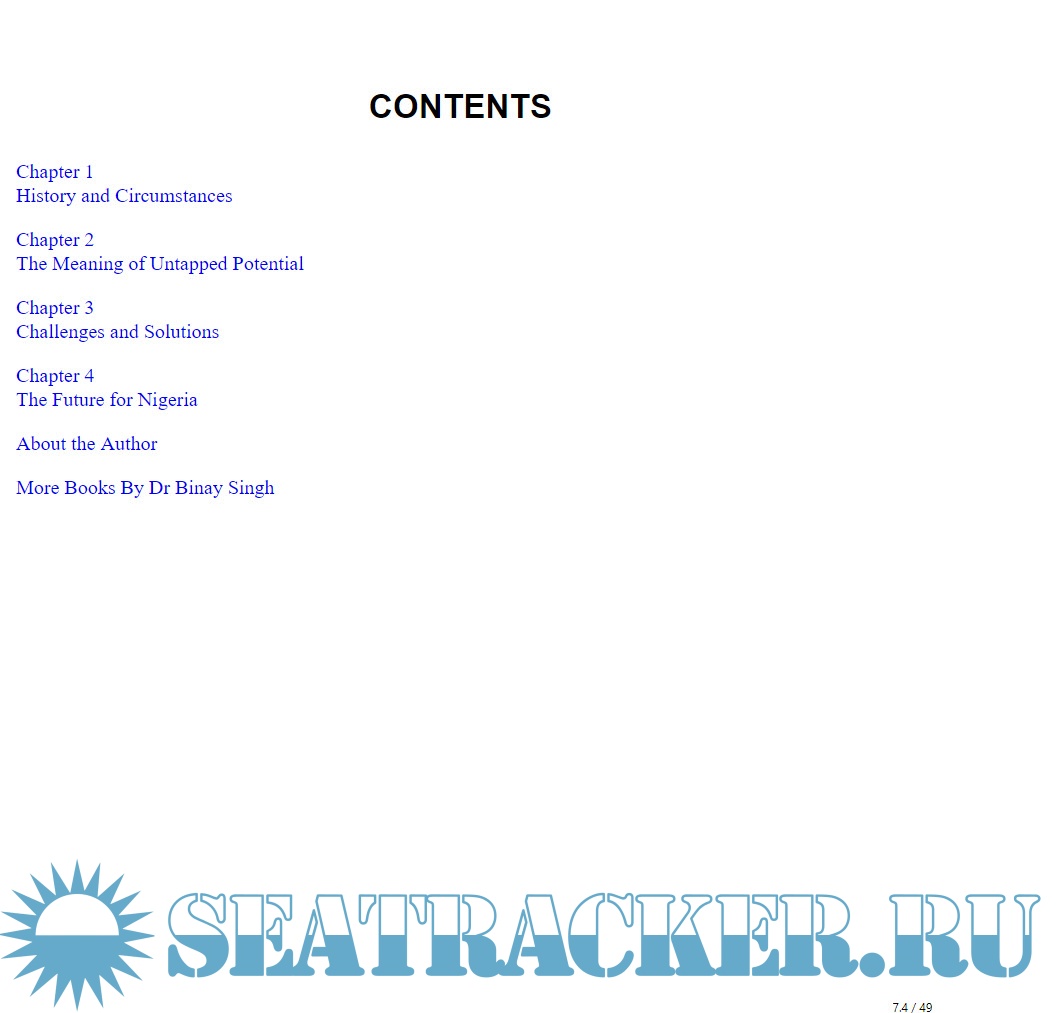 CONTENTS

Chapter 1
History and Circumstances

Chapter 2
The Meaning of Untapped Potential

Chapter 3
Challenges and Solutions

Chapter 4
The Future for Nigeria

About the Author

More Books By Dr Binay Singh

SEATRACKER.RU

7.4 / 49